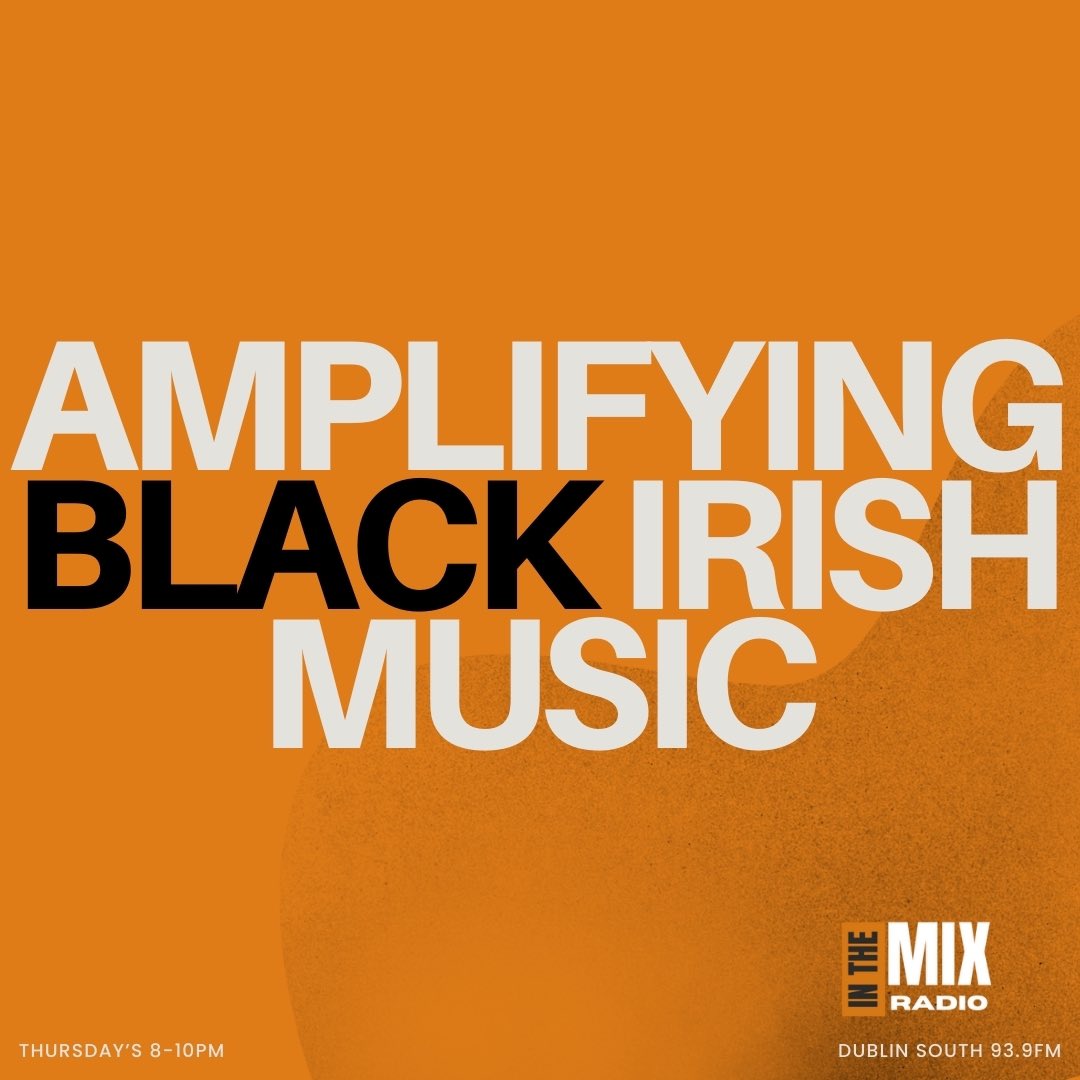 AMPLIFYING BLACK IRISH MUSIC

IN THE MIX RADIO

THURSDAY'S 8-10PM

DUBLIN SOUTH 93.9FM